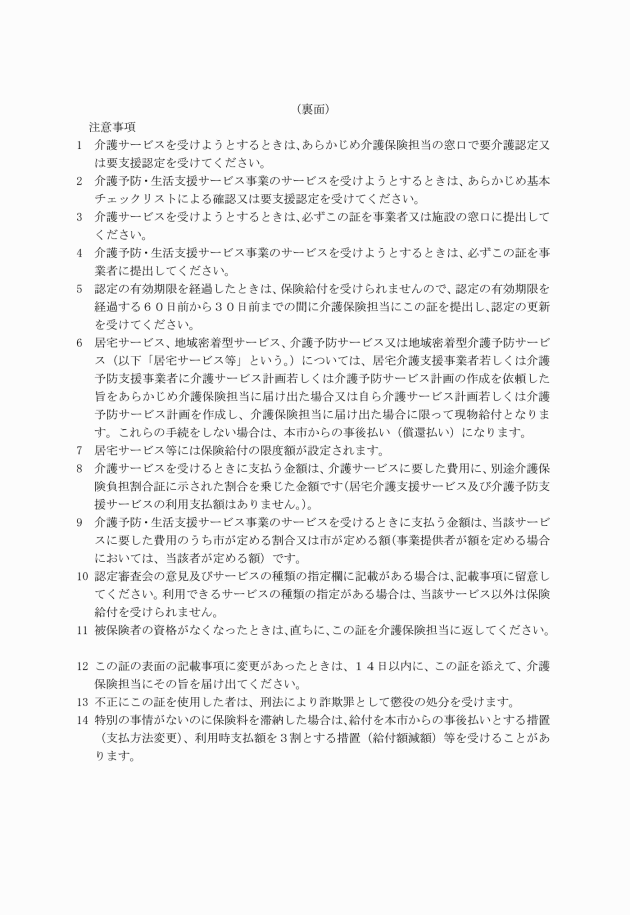 （裏面）

注意事項

1　介護サービスを受けようとするときは、あらかじめ介護保険担当の窓口で要介護認定又は要支援認定を受けてください。

2　介護予防・生活支援サービス事業のサービスを受けようとするときは、あらかじめ基本チェックリストによる確認又は要支援認定を受けてください。

3　介護サービスを受けようとするときは、必ずこの証を事業者又は施設の窓口に提出してください。

4　介護予防・生活支援サービス事業のサービスを受けようとするときは、必ずこの証を事業者に提出してください。

5　認定の有効期限を経過したときは、保険給付を受けられませんので、認定の有効期限を経過する６０日前から３０日前までの間に介護保険担当にこの証を提出し、認定の更新を受けてください。

6　居宅サービス、地域密着型サービス、介護予防サービス又は地域密着型介護予防サービス（以下「居宅サービス等」という。）については、居宅介護支援事業者若しくは介護予防支援事業者に介護サービス計画若しくは介護予防サービス計画の作成を依頼した旨をあらかじめ介護保険担当に届け出た場合又は自ら介護サービス計画若しくは介護予防サービス計画を作成し、介護保険担当に届け出た場合に限って現物給付となります。これらの手続をしない場合は、本市からの事後払い（償還払い）になります。

7　居宅サービス等には保険給付の限度額が設定されます。

8　介護サービスを受けるときに支払う金額は、介護サービスに要した費用に、別途介護保険負担割合証に示された割合を乗じた金額です（居宅介護支援サービス及び介護予防支援サービスの利用支払額はありません。）。

9　介護予防・生活支援サービス事業のサービスを受けるときに支払う金額は、当該サービスに要した費用のうち市が定める割合又は市が定める額（事業提供者が額を定める場合においては、当該者が定める額）です。

10　認定審査会の意見及びサービスの種類の指定欄に記載がある場合は、記載事項に留意してください。利用できるサービスの種類の指定がある場合は、当該サービス以外は保険給付を受けられません。

11　被保険者の資格がなくなったときは、直ちに、この証を介護保険担当に返してください。

12　この証の表面の記載事項に変更があったときは、１４日以内に、この証を添えて、介護保険担当にその旨を届け出てください。

13　不正にこの証を使用した者は、刑法により詐欺罪として懲役の処分を受けます。

14　特別の事情がないのに保険料を滞納した場合は、給付を本市からの事後払いとする措置（支払方法変更）、利用時支払額を３割とする措置（給付額減額）等を受けることがあります。